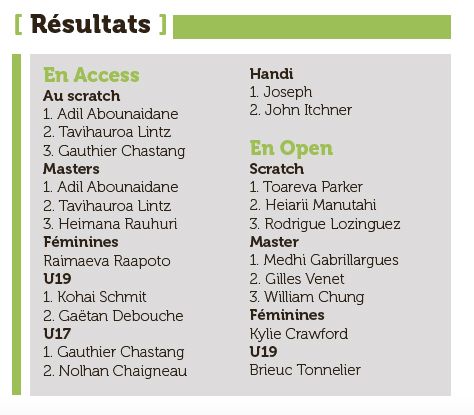 [ Résultats ]

En Access
Au scratch
1. Adil Abounaidane
2. Tavihauroa Lintz
3. Gauthier Chastang
Masters
1. Adil Abounaidane
2. Tavihauroa Lintz
3. Heimana Rauhuri
Féminines
Raimaeva Raapoto
U19
1. Kohai Schmit
2. Gaëtan Debouche
U17
1. Gauthier Chastang
2. Nolhan Chaigneau

Handi
1. Joseph
2. John Itchner

En Open
Scratch
1. Toareva Parker
2. Heiarii Manutahi
3. Rodrigue Lozinguez
Master
1. Medhi Gabrillargues
2. Gilles Venet
3. William Chung
Féminines
Kylie Crawford
U19
Brieuc Tonnelier